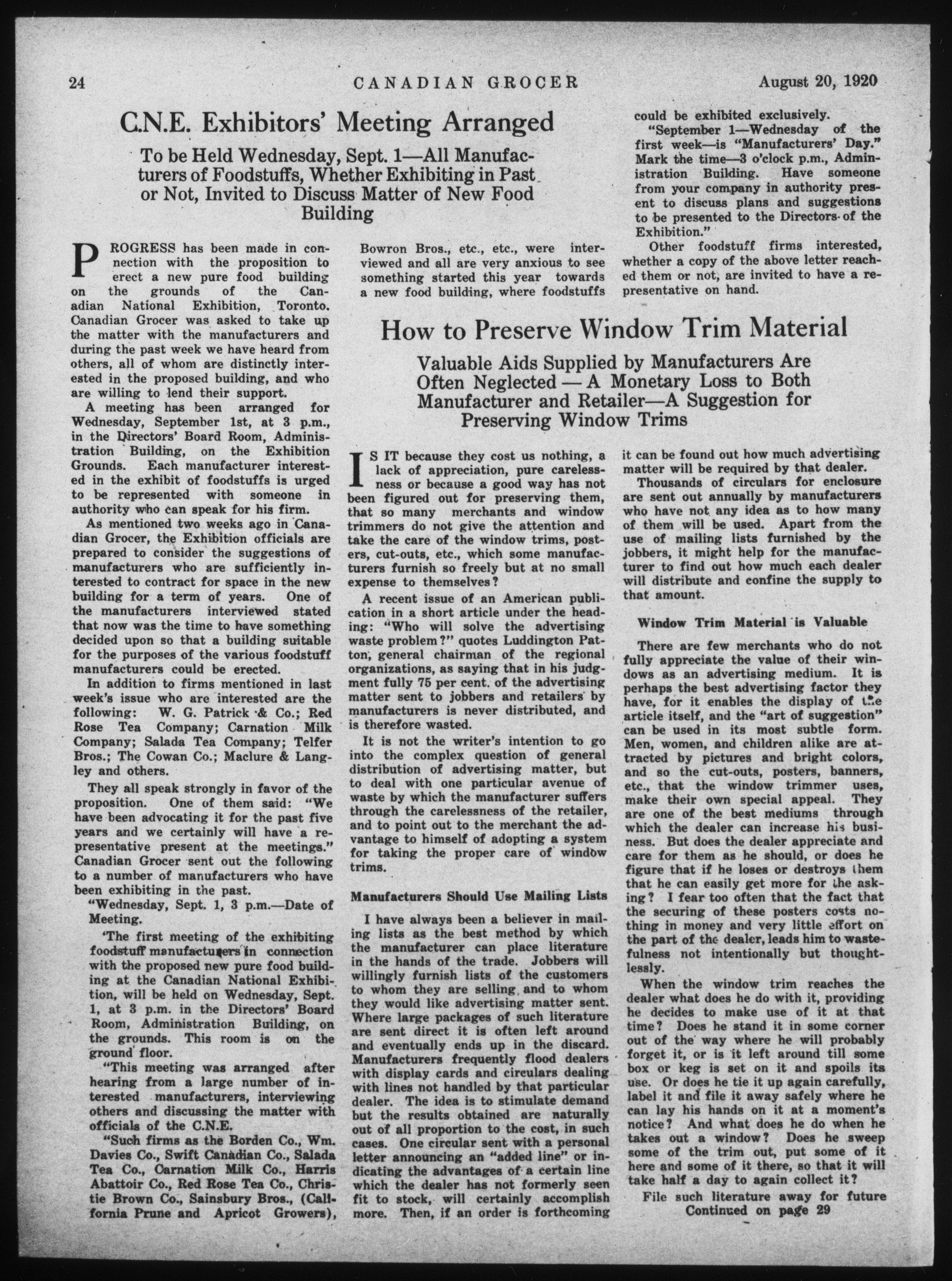 24 CANADIAN GROCER August 20, 1920

C.N.E. Exhibitors' Meeting Arranged

To be Held Wednesday, Sept. 1—All Manufacturers of Foodstuffs, Whether Exhibiting in Past or Not, Invited to Discuss Matter of New Food Building

PROGRESS has been made in connection with the proposition to erect a new pure food building on the grounds of the Canadian National Exhibition, Toronto. Canadian Grocer was asked to take up the matter with the manufacturers and during the past week we have heard from others, all of whom are distinctly interested in the proposed building, and who are willing to lend their support.

A meeting has been arranged for Wednesday, September 1st, at 3 p.m., in the Directors' Board Room, Administration Building, on the Exhibition Grounds. Each manufacturer interested in the exhibit of foodstuffs is urged to be represented with someone in authority who can speak for his firm.

As mentioned two weeks ago in Canadian Grocer, the Exhibition officials are prepared to consider the suggestions of manufacturers who are sufficiently interested to contract for space in the new building for a term of years. One of the manufacturers interviewed stated that now was the time to have something decided upon so that a building suitable for the purposes of the various foodstuff manufacturers could be erected.

In addition to firms mentioned in last week's issue who are interested are the following: W. G. Patrick & Co.; Red Rose Tea Company; Carnation Milk Company; Salada Tea Company; Telfer Bros.; The Cowan Co.; Maclure & Langley and others.

They all speak strongly in favor of the proposition. One of them said: "We have been advocating it for the past five years and we certainly will have a representative present at the meetings." Canadian Grocer sent out the following to a number of manufacturers who have been exhibiting in the past.

"Wednesday, Sept. 1, 3 p.m.—Date of Meeting.

'The first meeting of the exhibiting foodstuff manufacturers in connection with the proposed new pure food building at the Canadian National Exhibition, will be held on Wednesday, Sept. 1, at 3 p.m. in the Directors' Board Room, Administration Building, on the grounds. This room is on the ground floor.

"This meeting was arranged after hearing from a large number of interested manufacturers, interviewing others and discussing the matter with officials of the C.N.E.

"Such firms as the Borden Co., Wm. Davies Co., Swift Canadian Co., Salada Tea Co., Carnation Milk Co., Harris Abattoir Co., Red Rose Tea Co., Christie Brown Co., Sainsbury Bros., (California Prune and Apricot Growers), Bowron Bros., etc., etc., were interviewed and all are very anxious to see something started this year towards a new food building, where foodstuffs could be exhibited exclusively.

"September 1—Wednesday of the first week—is "Manufacturers' Day." Mark the time—3 o'clock p.m., Administration Building. Have someone from your company in authority present to discuss plans and suggestions to be presented to the Directors of the Exhibition."

Other foodstuff firms interested, whether a copy of the above letter reached them or not, are invited to have a representative on hand.

How to Preserve Window Trim Material

Valuable Aids Supplied by Manufacturers Are Often Neglected — A Monetary Loss to Both Manufacturer and Retailer—A Suggestion for Preserving Window Trims

IS IT because they cost us nothing, a lack of appreciation, pure carelessness or because a good way has not been figured out for preserving them, that so many merchants and window trimmers do not give the attention and take the care of the window trims, posters, cut-outs, etc., which some manufacturers furnish so freely but at no small expense to themselves?

A recent issue of an American publication in a short article under the heading: "Who will solve the advertising waste problem?" quotes Luddington Patton, general chairman of the regional organizations, as saying that in his judgment fully 75 per cent. of the advertising matter sent to jobbers and retailers by manufacturers is never distributed, and is therefore wasted.

It is not the writer's intention to go into the complex question of general distribution of advertising matter, but to deal with one particular avenue of waste by which the manufacturer suffers through the carelessness of the retailer, and to point out to the merchant the advantage to himself of adopting a system for taking the proper care of window trims.

Manufacturers Should Use Mailing Lists

I have always been a believer in mailing lists as the best method by which the manufacturer can place literature in the hands of the trade. Jobbers will willingly furnish lists of the customers to whom they are selling and to whom they would like advertising matter sent. Where large packages of such literature are sent direct it is often left around and eventually ends up in the discard. Manufacturers frequently flood dealers with display cards and circulars dealing with lines not handled by that particular dealer. The idea is to stimulate demand but the results obtained are naturally out of all proportion to the cost, in such cases. One circular sent with a personal letter announcing an "added line" or indicating the advantages of a certain line which the dealer has not formerly seen fit to stock, will certainly accomplish more. Then, if an order is forthcoming it can be found out how much advertising matter will be required by that dealer.

Thousands of circulars for enclosure are sent out annually by manufacturers who have not any idea as to how many of them will be used. Apart from the use of mailing lists furnished by the jobbers, it might help for the manufacturer to find out how much each dealer will distribute and confine the supply to that amount.

Window Trim Material is Valuable

There are few merchants who do not fully appreciate the value of their windows as an advertising medium. It is perhaps the best advertising factor they have, for it enables the display of the article itself, and the "art of suggestion" can be used in its most subtle form. Men, women, and children alike are attracted by pictures and bright colors, and so the cut-outs, posters, banners, etc., that the window trimmer uses, make their own special appeal. They are one of the best mediums through which the dealer can increase his business. But does the dealer appreciate and care for them as he should, or does he figure that if he loses or destroys them that he can easily get more for the asking? I fear too often that the fact that the securing of these posters costs nothing in money and very little effort on the part of the dealer, leads him to wastefulness not intentionally but thoughtlessly.

When the window trim reaches the dealer what does he do with it, providing he decides to make use of it at that time? Does he stand it in some corner out of the way where he will probably forget it, or is it left around till some box or keg is set on it and spoils its use. Or does he tie it up again carefully, label it and file it away safely where he can lay his hands on it at a moment's notice? And what does he do when he takes out a window? Does he sweep some of the trim out, put some of it here and some of it there, so that it will take half a day to again collect it?

File such literature away for future
Continued on page 29